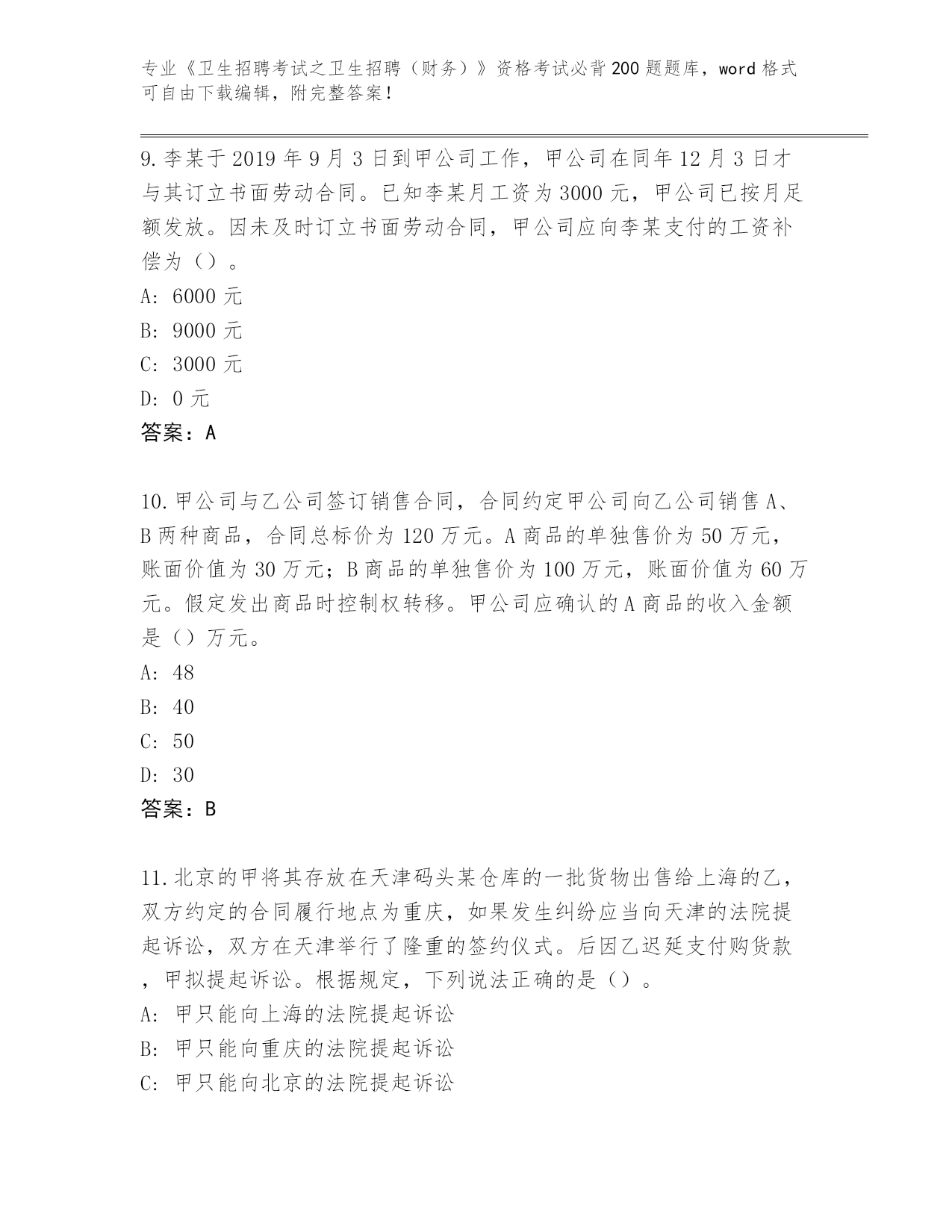 专业《卫生招聘考试之卫生招聘（财务）》资格考试必背200题题库，word格式可自由下载编辑，附完整答案！

9.李某于2019年9月3日到甲公司工作，甲公司在同年12月3日才与其订立书面劳动合同。已知李某月工资为3000元，甲公司已按月足额发放。因未及时订立书面劳动合同，甲公司应向李某支付的工资补偿为（）。

A: 6000元

B: 9000元

C: 3000元

D: 0元

答案：A

10.甲公司与乙公司签订销售合同，合同约定甲公司向乙公司销售A、B两种商品，合同总标价为120万元。A商品的单独售价为50万元，账面价值为30万元；B商品的单独售价为100万元，账面价值为60万元。假定发出商品时控制权转移。甲公司应确认的A商品的收入金额是（）万元。

A: 48

B: 40

C: 50

D: 30

答案：B

11.北京的甲将其存放在天津码头某仓库的一批货物出售给上海的乙，双方约定的合同履行地点为重庆，如果发生纠纷应当向天津的法院提起诉讼，双方在天津举行了隆重的签约仪式。后因乙迟延支付购货款，甲拟提起诉讼。根据规定，下列说法正确的是（）。

A: 甲只能向上海的法院提起诉讼

B: 甲只能向重庆的法院提起诉讼

C: 甲只能向北京的法院提起诉讼